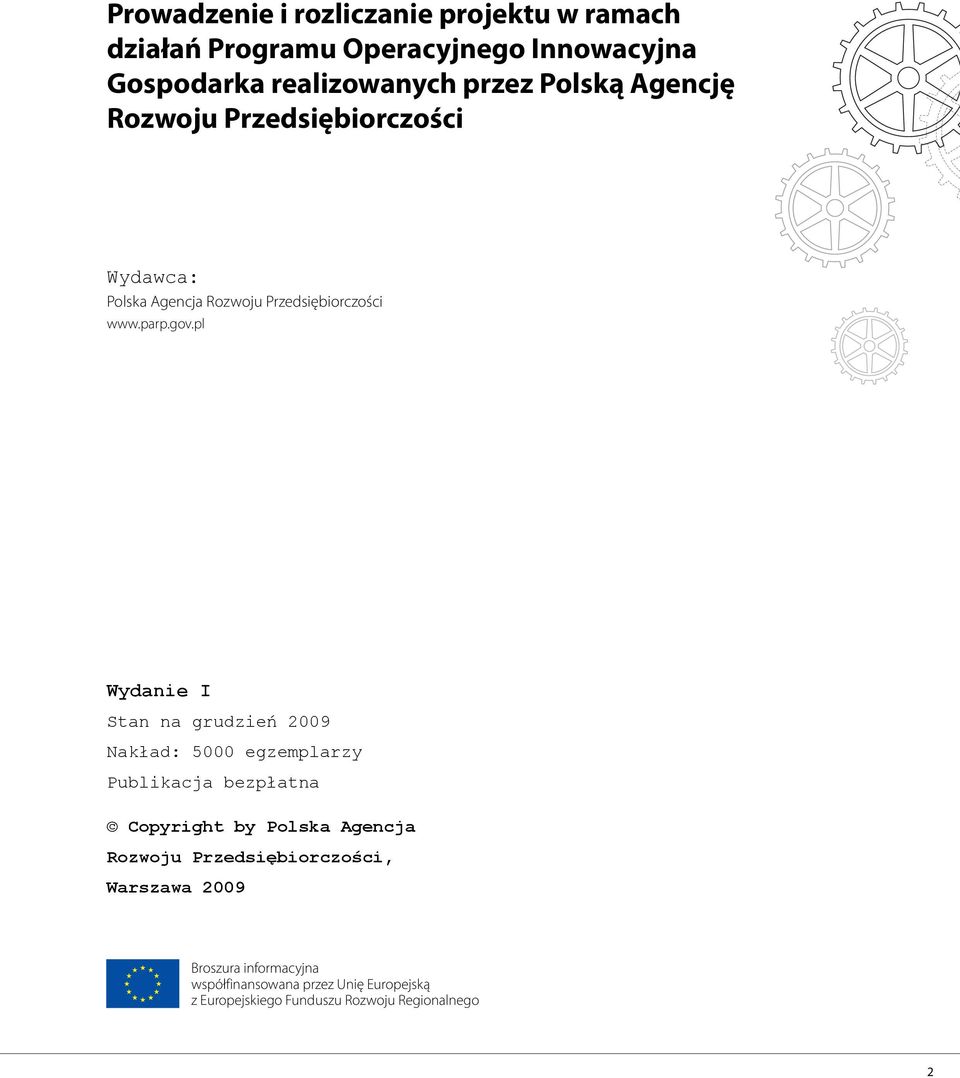 Prowadzenie i rozliczanie projektu w ramach działań Programu Operacyjnego Innowacyjna Gospodarka realizowanych przez Polską Agencję Rozwoju Przedsiębiorczości

Wydawca:
Polska Agencja Rozwoju Przedsiębiorczości
www.parp.gov.pl

Wydanie I
Stan na grudzień 2009
Nakład: 5000 egzemplarzy
Publikacja bezpłatna

© Copyright by Polska Agencja Rozwoju Przedsiębiorczości, Warszawa 2009

Broszura informacyjna
współfinansowana przez Unię Europejską
z Europejskiego Funduszu Rozwoju Regionalnego

2